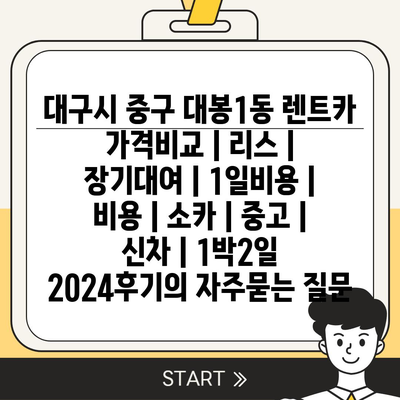 대구시 중구 대봉1동 렌트카 가격비교 | 리스 | 장기대여 | 1일비용 | 비용 | 소카 | 중고 | 신차 | 1박2일 2024후기의 자주묻는 질문

START »